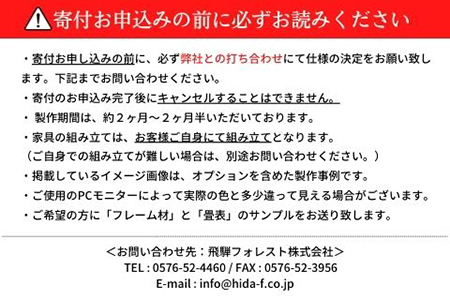 寄付お申込みの前に必ずお読みください

・寄付お申し込みの前に、必ず弊社との打ち合わせにて仕様の決定をお願い致します。下記までお問い合わせください。

・寄付のお申込み完了後にキャンセルすることはできません。

・ 製作期間は、約２ヶ月～２ヶ月半いただいております。

・家具の組み立ては、お客様ご自身にて組み立てとなります。
（ご自身での組み立てが難しい場合は、別途お問い合わせください。）

・掲載しているイメージ画像は、オプションを含めた製作事例です。

・ご使用のPCモニターによって実際の色と多少違って見える場合がございます。

・ご希望の方に「フレーム材」と「畳表」のサンプルをお送り致します。

＜お問い合わせ先：飛騨フォレスト株式会社＞
TEL : 0576-52-4460 / FAX : 0576-52-3956
E-mail : info@hida-f.co.jp